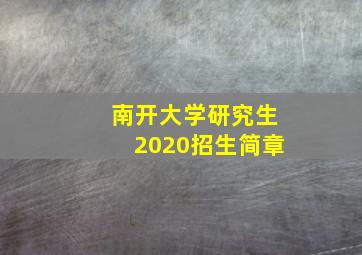 南开大学研究生
2020招生简章